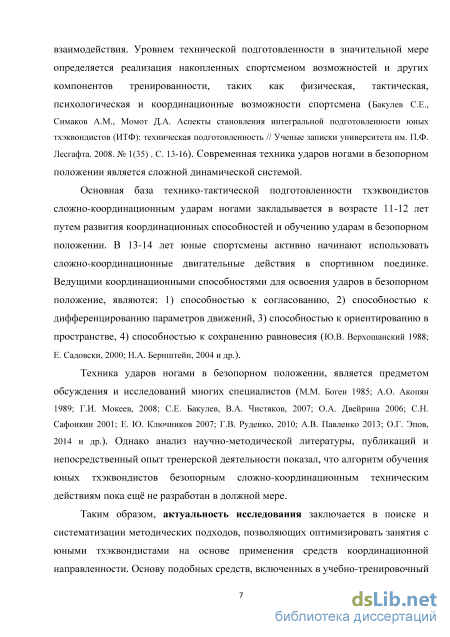 взаимодействия. Уровнем технической подготовленности в значительной мере определяется реализация накопленных спортсменом возможностей и других компонентов тренированности, таких как физическая, тактическая, психологическая и координационные возможности спортсмена (Бакулев С.Е., Симаков А.М., Момот Д.А. Аспекты становления интегральной подготовленности юных тхэквондистов (ИТФ): техническая подготовленность // Ученые записки университета им. П.Ф. Лесгафта. 2008. № 1(35) . С. 13-16). Современная техника ударов ногами в безопорном положении является сложной динамической системой.

Основная база технико-тактической подготовленности тхэквондистов сложно-координационным ударам ногами закладывается в возрасте 11-12 лет путем развития координационных способностей и обучению ударам в безопорном положении. В 13-14 лет юные спортсмены активно начинают использовать сложно-координационные двигательные действия в спортивном поединке. Ведущими координационными способностями для освоения ударов в безопорном положение, являются: 1) способностью к согласованию, 2) способностью к дифференцированию параметров движений, 3) способностью к ориентированию в пространстве, 4) способностью к сохранению равновесия (Ю.В. Верхошанский 1988; Е. Садовски, 2000; Н.А. Бернштейн, 2004 и др.).

Техника ударов ногами в безопорном положении, является предметом обсуждения и исследований многих специалистов (М.М. Боген 1985; А.О. Акопян 1989; Г.И. Мокеев, 2008; С.Е. Бакулев, В.А. Чистяков, 2007; О.А. Двейрина 2006; С.Н. Сафонкин 2001; Е. Ю. Ключников 2007; Г.В. Руденко, 2010; А.В. Павленко 2013; О.Г. Эпов, 2014 и др.). Однако анализ научно-методической литературы, публикаций и непосредственный опыт тренерской деятельности показал, что алгоритм обучения юных тхэквондистов безопорным сложно-координационным техническим действиям пока ещё не разработан в должной мере.

Таким образом, **актуальность исследования** заключается в поиске и систематизации методических подходов, позволяющих оптимизировать занятия с юными тхэквондистами на основе применения средств координационной направленности. Основу подобных средств, включенных в учебно-тренировочный

7

dsLib.net
библиотека диссертаций